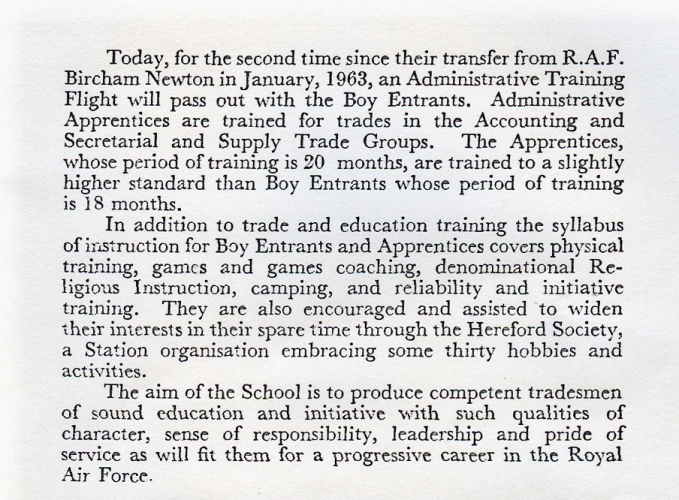 Today, for the second time since their transfer from R.A.F. Bircham Newton in January, 1963, an Administrative Training Flight will pass out with the Boy Entrants. Administrative Apprentices are trained for trades in the Accounting and Secretarial and Supply Trade Groups. The Apprentices, whose period of training is 20 months, are trained to a slightly higher standard than Boy Entrants whose period of training is 18 months.

In addition to trade and education training the syllabus of instruction for Boy Entrants and Apprentices covers physical training, games and games coaching, denominational Religious Instruction, camping, and reliability and initiative training. They are also encouraged and assisted to widen their interests in their spare time through the Hereford Society, a Station organisation embracing some thirty hobbies and activities.

The aim of the School is to produce competent tradesmen of sound education and initiative with such qualities of character, sense of responsibility, leadership and pride of service as will fit them for a progressive career in the Royal Air Force.